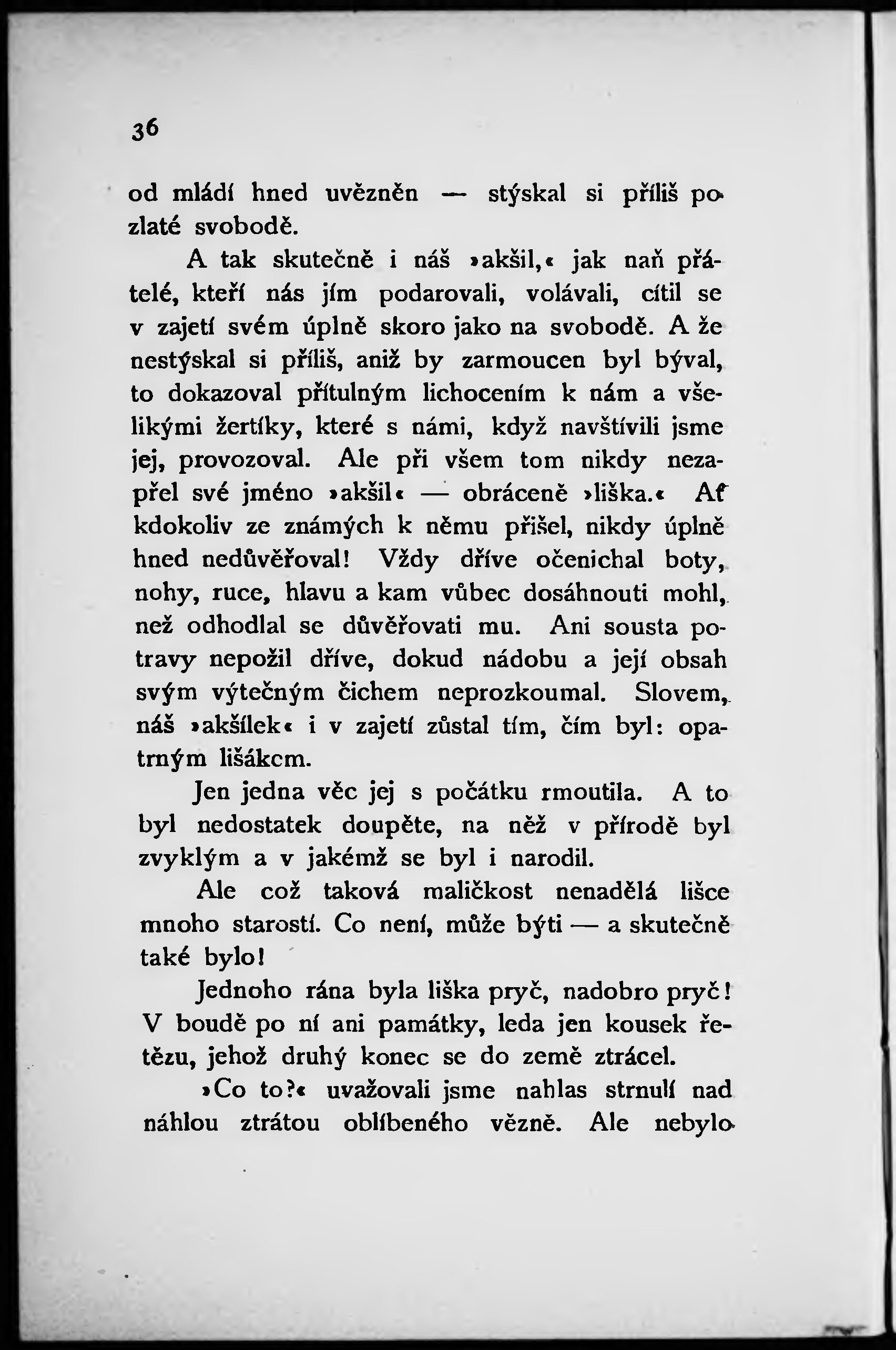 36

od mládí hned uvězněn — stýskal si příliš po zlaté svobodě.

A tak skutečně i náš »akšil,« jak naň přátelé, kteří nás jím podarovali, volávali, cítil se v zajetí svém úplně skoro jako na svobodě. A že nestýskal si příliš, aniž by zarmoucen byl býval, to dokazoval přítulným lichocením k nám a všelikými žertíky, které s námi, když navštívili jsme jej, provozoval. Ale při všem tom nikdy nezapřel své jméno »akšil« — obráceně »liška.« Ať kdokoliv ze známých k němu přišel, nikdy úplně hned nedůvěřoval! Vždy dříve očenichal boty, nohy, ruce, hlavu a kam vůbec dosáhnouti mohl, než odhodlal se důvěřovati mu. Ani sousta potravy nepožil dříve, dokud nádobu a její obsah svým výtečným čichem neprozkoumal. Slovem, náš »akšílek« i v zajetí zůstal tím, čím byl: opatrným lišákem.

Jen jedna věc jej s počátku rmoutila. A to byl nedostatek doupěte, na něž v přírodě byl zvyklým a v jakémž se byl i narodil.

Ale což taková maličkost nenadělá lišce mnoho starostí. Co není, může býti — a skutečně také bylo!

Jednoho rána byla liška pryč, nadobro pryč! V boudě po ní ani památky, leda jen kousek řetězu, jehož druhý konec se do země ztrácel.

»Co to?« uvažovali jsme nahlas strnulí nad náhlou ztrátou oblíbeného vězně. Ale nebylo